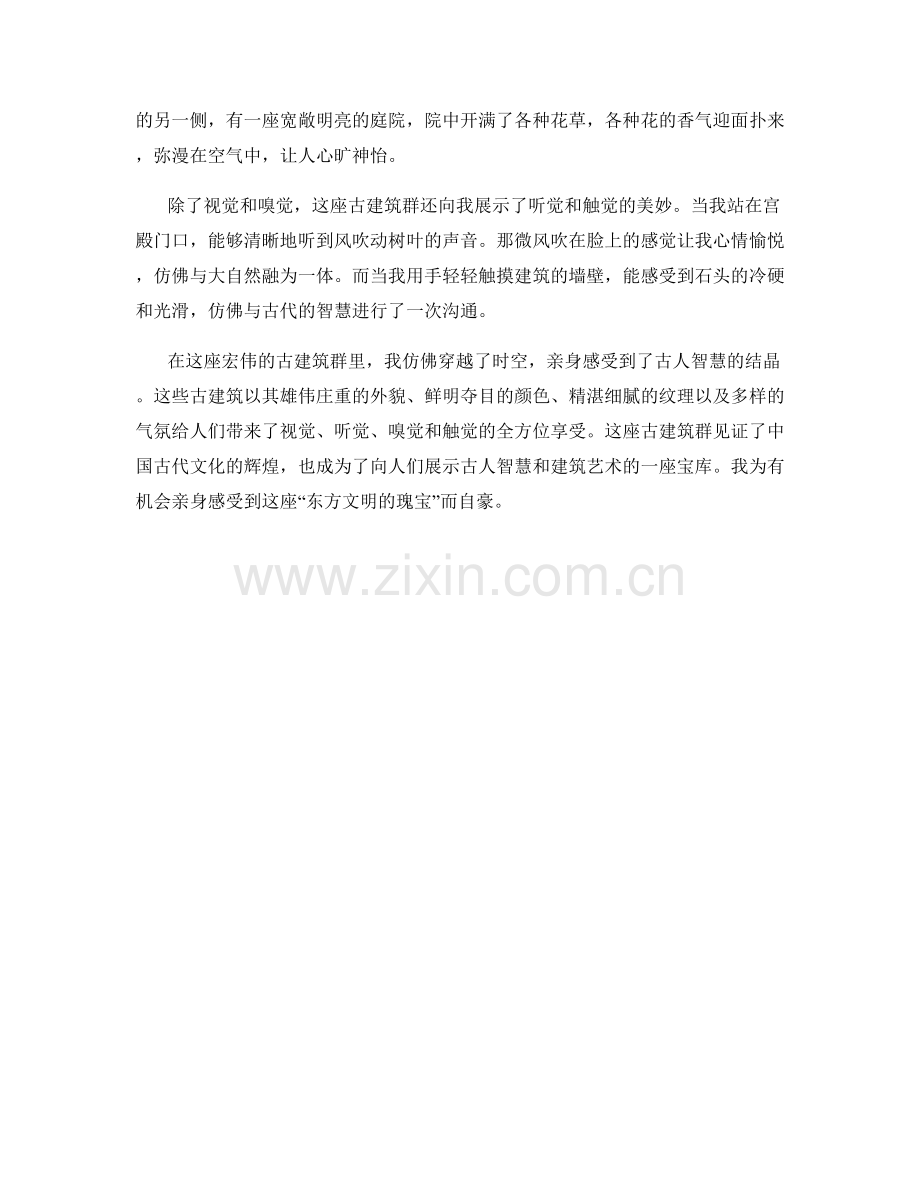 的另一侧，有一座宽敞明亮的庭院，院中开满了各种花草，各种花的香气迎面扑来，弥漫在空气中，让人心旷神怡。

除了视觉和嗅觉，这座古建筑群还向我展示了听觉和触觉的美妙。当我站在宫殿门口，能够清晰地听到风吹动树叶的声音。那微风吹在脸上的感觉让我心情愉悦，仿佛与大自然融为一体。而当我用手轻轻触摸建筑的墙壁，能感受到石头的冷硬和光滑，仿佛与古代的智慧进行了一次沟通。

在这座宏伟的古建筑群里，我仿佛穿越了时空，亲身感受到了古人智慧的结晶。这些古建筑以其雄伟庄重的外貌、鲜明夺目的颜色、精湛细腻的纹理以及多样的气氛给人们带来了视觉、听觉、嗅觉和触觉的全方位享受。这座古建筑群见证了中国古代文化的辉煌，也成为了向人们展示古人智慧和建筑艺术的一座宝库。我为有机会亲身感受到这座“东方文明的瑰宝”而自豪。

www.zixin.com.cn